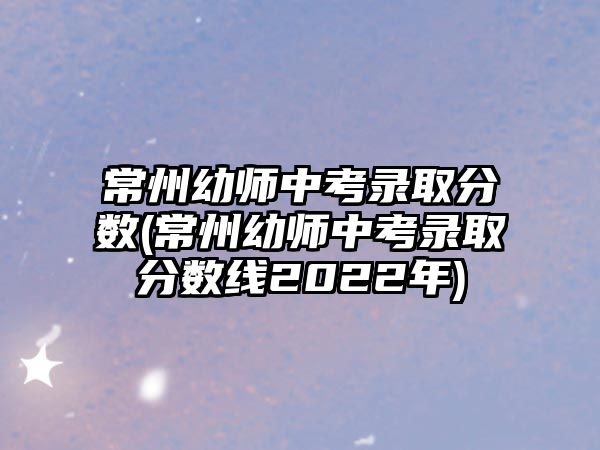 常州幼师中考录取分数(常州幼师中考录取分数线2022年)